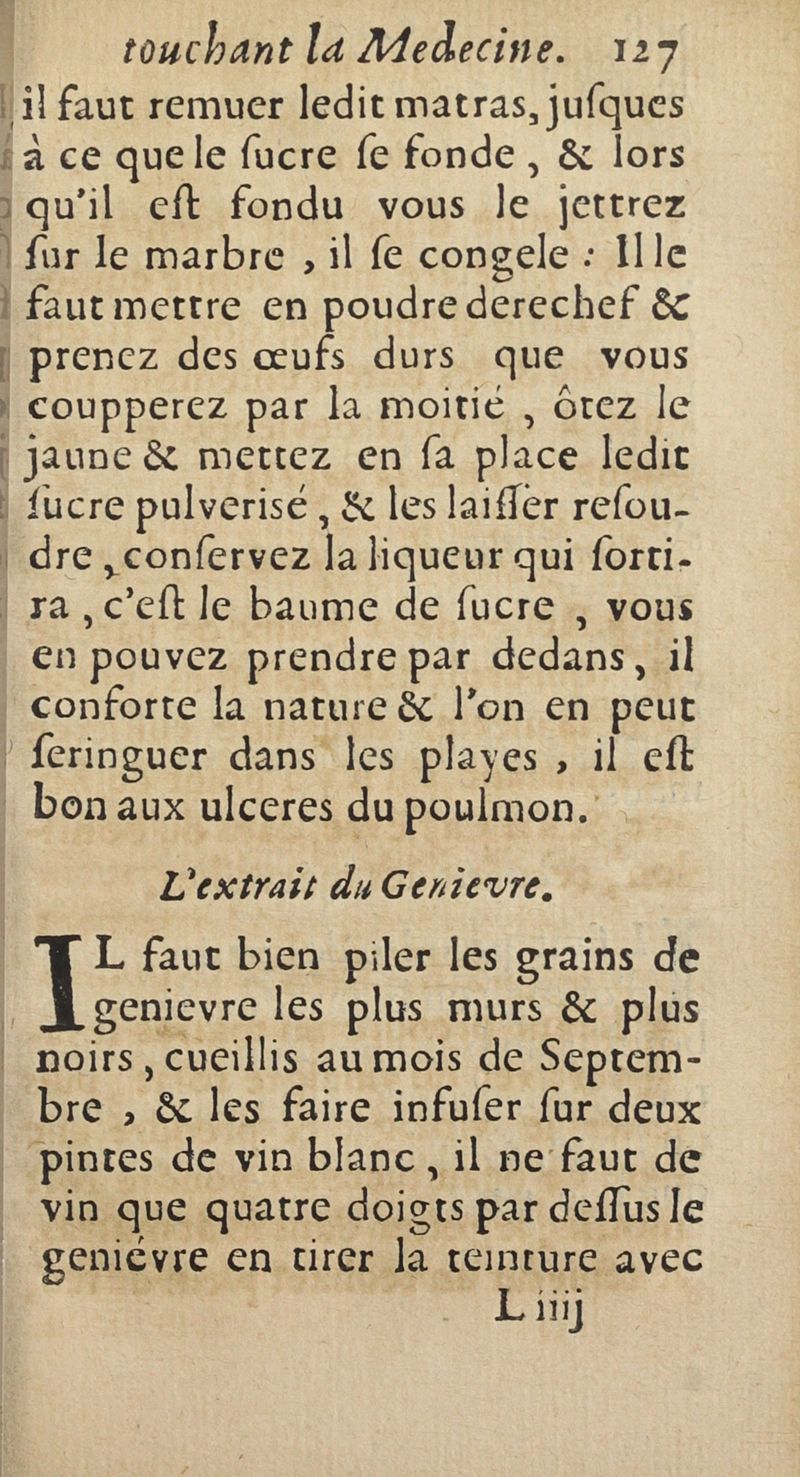 touchant la Medecine. 127

il faut remuer ledit matras, jusques à ce que le sucre se fonde, & lors qu'il est fondu vous le jettrez sur le marbre, il se congele : Il le faut mettre en poudre derechef & prenez des œufs durs que vous coupperez par la moitié, ôtez le jaune & mettez en sa place ledit sucre pulverisé, & les laisser resoudre, conservez la liqueur qui sortira, c'est le baume de sucre, vous en pouvez prendre par dedans, il conforte la nature & l'on en peut seringuer dans les playes, il est bon aux ulceres du poulmon.

L'extrait du Genievre.

IL faut bien piler les grains de genievre les plus murs & plus noirs, cueillis au mois de Septembre, & les faire infuser sur deux pintes de vin blanc, il ne faut de vin que quatre doigts par dessus le geniévre en tirer la teinture avec

L iiij